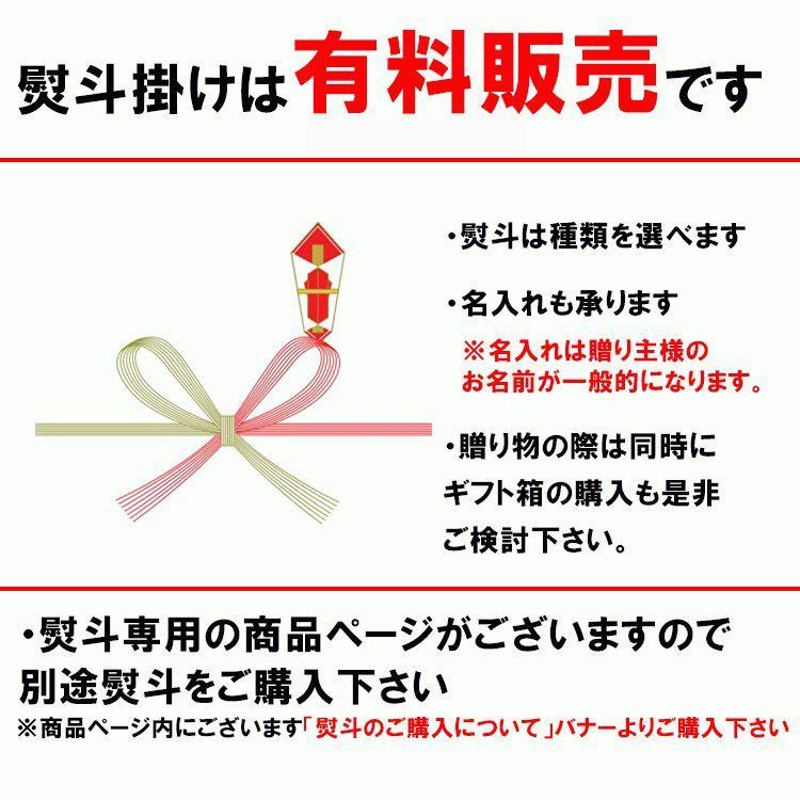 熨斗掛けは有料販売です

・熨斗は種類を選べます

・名入れも承ります
※名入れは贈り主様のお名前が一般的になります。

・贈り物の際は同時にギフト箱の購入も是非ご検討下さい。

・熨斗専用の商品ページがございますので別途熨斗をご購入下さい
※商品ページ内にございます「熨斗のご購入について」バナーよりご購入下さい